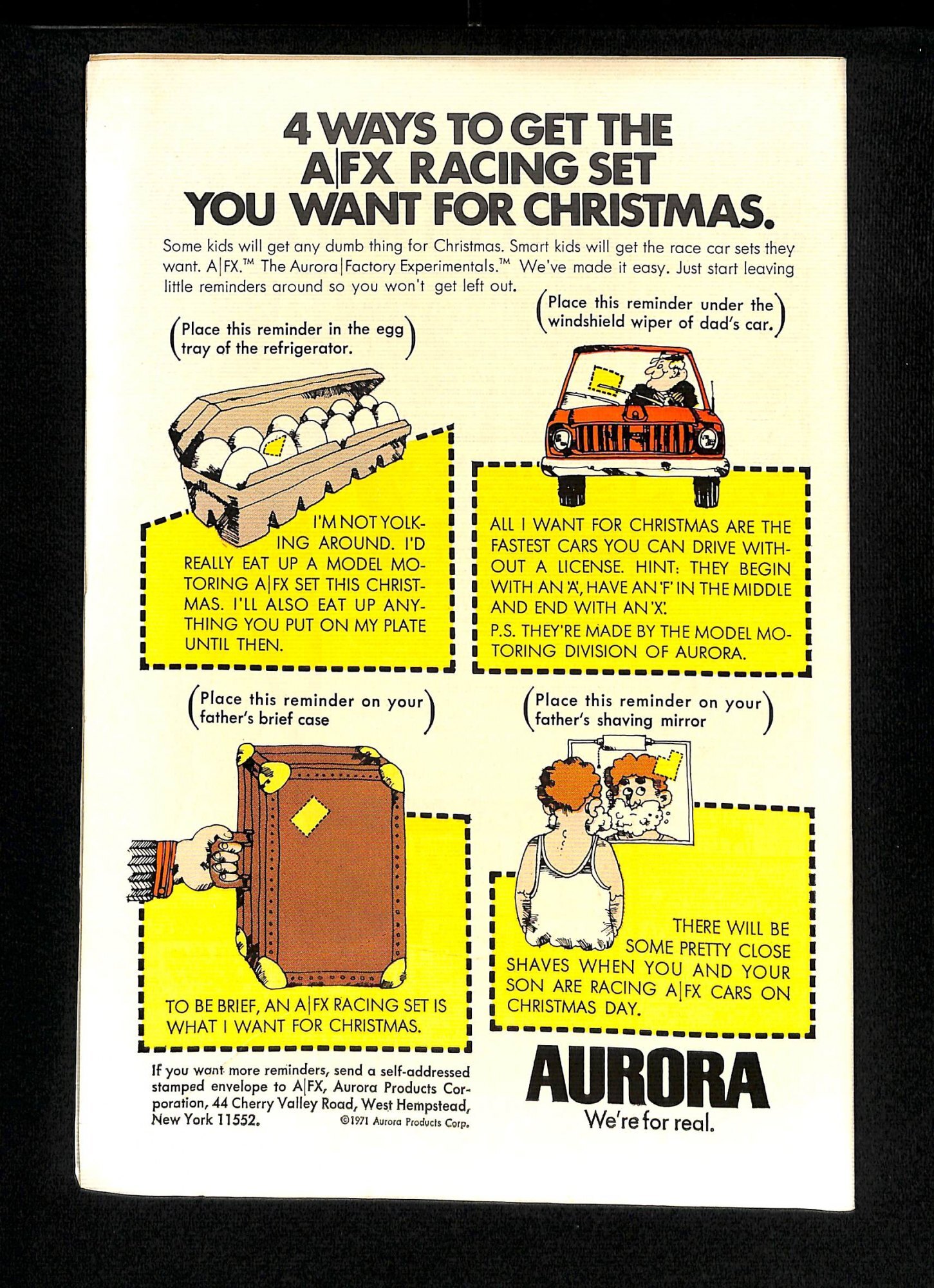 4 WAYS TO GET THE A|FX RACING SET YOU WANT FOR CHRISTMAS.

Some kids will get any dumb thing for Christmas. Smart kids will get the race car sets they want. A|FX.™ The Aurora|Factory Experimentals.™ We've made it easy. Just start leaving little reminders around so you won't get left out.

(Place this reminder in the egg tray of the refrigerator.)

I'M NOT YOLKING AROUND. I'D REALLY EAT UP A MODEL MOTORING A|FX SET THIS CHRISTMAS. I'LL ALSO EAT UP ANYTHING YOU PUT ON MY PLATE UNTIL THEN.

(Place this reminder under the windshield wiper of dad's car.)

ALL I WANT FOR CHRISTMAS ARE THE FASTEST CARS YOU CAN DRIVE WITHOUT A LICENSE. HINT: THEY BEGIN WITH AN 'A', HAVE AN 'F' IN THE MIDDLE AND END WITH AN 'X'.

P.S. THEY'RE MADE BY THE MODEL MOTORING DIVISION OF AURORA.

(Place this reminder on your father's brief case)

TO BE BRIEF, AN A|FX RACING SET IS WHAT I WANT FOR CHRISTMAS.

(Place this reminder on your father's shaving mirror)

THERE WILL BE SOME PRETTY CLOSE SHAVES WHEN YOU AND YOUR SON ARE RACING A|FX CARS ON CHRISTMAS DAY.

If you want more reminders, send a self-addressed stamped envelope to A|FX, Aurora Products Corporation, 44 Cherry Valley Road, West Hempstead, New York 11552.

©1971 Aurora Products Corp.

AURORA
We're for real.